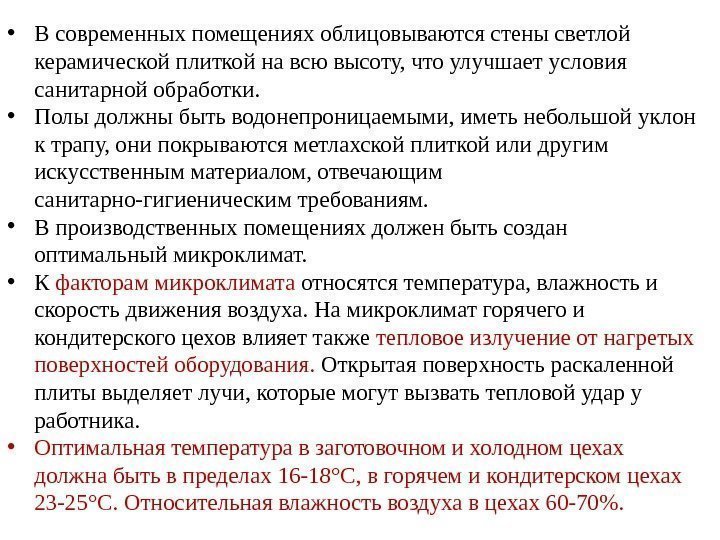 • В современных помещениях облицовываются стены светлой керамической плиткой на всю высоту, что улучшает условия санитарной обработки.

• Полы должны быть водонепроницаемыми, иметь небольшой уклон к трапу, они покрываются метлахской плиткой или другим искусственным материалом, отвечающим санитарно-гигиеническим требованиям.

• В производственных помещениях должен быть создан оптимальный микроклимат.

• К факторам микроклимата относятся температура, влажность и скорость движения воздуха. На микроклимат горячего и кондитерского цехов влияет также тепловое излучение от нагретых поверхностей оборудования. Открытая поверхность раскаленной плиты выделяет лучи, которые могут вызвать тепловой удар у работника.

• Оптимальная температура в заготовочном и холодном цехах должна быть в пределах 16-18°С, в горячем и кондитерском цехах 23-25°С. Относительная влажность воздуха в цехах 60-70%.